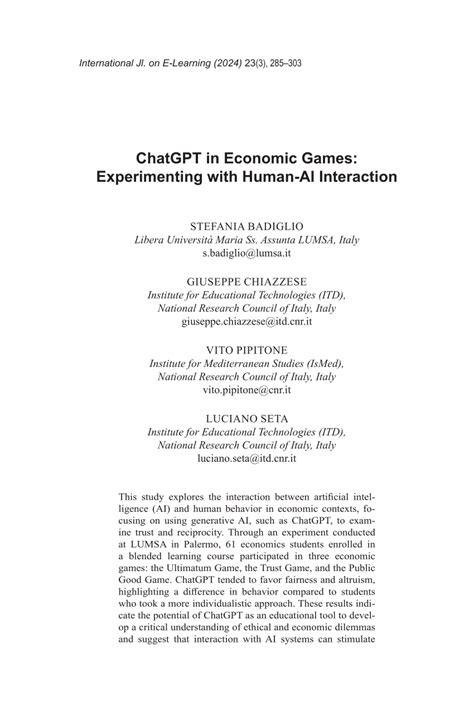 International Jl. on E-Learning (2024) 23(3), 285–303

ChatGPT in Economic Games: Experimenting with Human-AI Interaction

STEFANIA BADIGLIO
Libera Università Maria Ss. Assunta LUMSA, Italy
s.badiglio@lumsa.it

GIUSEPPE CHIAZZESE
Institute for Educational Technologies (ITD), National Research Council of Italy, Italy
giuseppe.chiazzese@itd.cnr.it

VITO PIPITONE
Institute for Mediterranean Studies (IsMed), National Research Council of Italy, Italy
vito.pipitone@cnr.it

LUCIANO SETA
Institute for Educational Technologies (ITD), National Research Council of Italy, Italy
luciano.seta@itd.cnr.it

This study explores the interaction between artificial intelligence (AI) and human behavior in economic contexts, focusing on using generative AI, such as ChatGPT, to examine trust and reciprocity. Through an experiment conducted at LUMSA in Palermo, 61 economics students enrolled in a blended learning course participated in three economic games: the Ultimatum Game, the Trust Game, and the Public Good Game. ChatGPT tended to favor fairness and altruism, highlighting a difference in behavior compared to students who took a more individualistic approach. These results indicate the potential of ChatGPT as an educational tool to develop a critical understanding of ethical and economic dilemmas and suggest that interaction with AI systems can stimulate